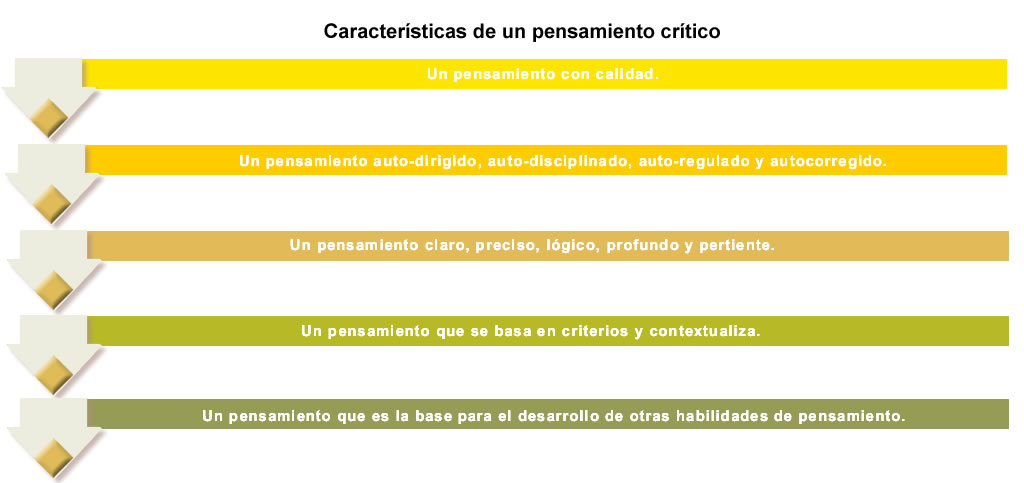 Características de un pensamiento crítico

Un pensamiento con calidad.

Un pensamiento auto-dirigido, auto-disciplinado, auto-regulado y autocorregido.

Un pensamiento claro, preciso, lógico, profundo y pertiente.

Un pensamiento que se basa en criterios y contextualiza.

Un pensamiento que es la base para el desarrollo de otras habilidades de pensamiento.